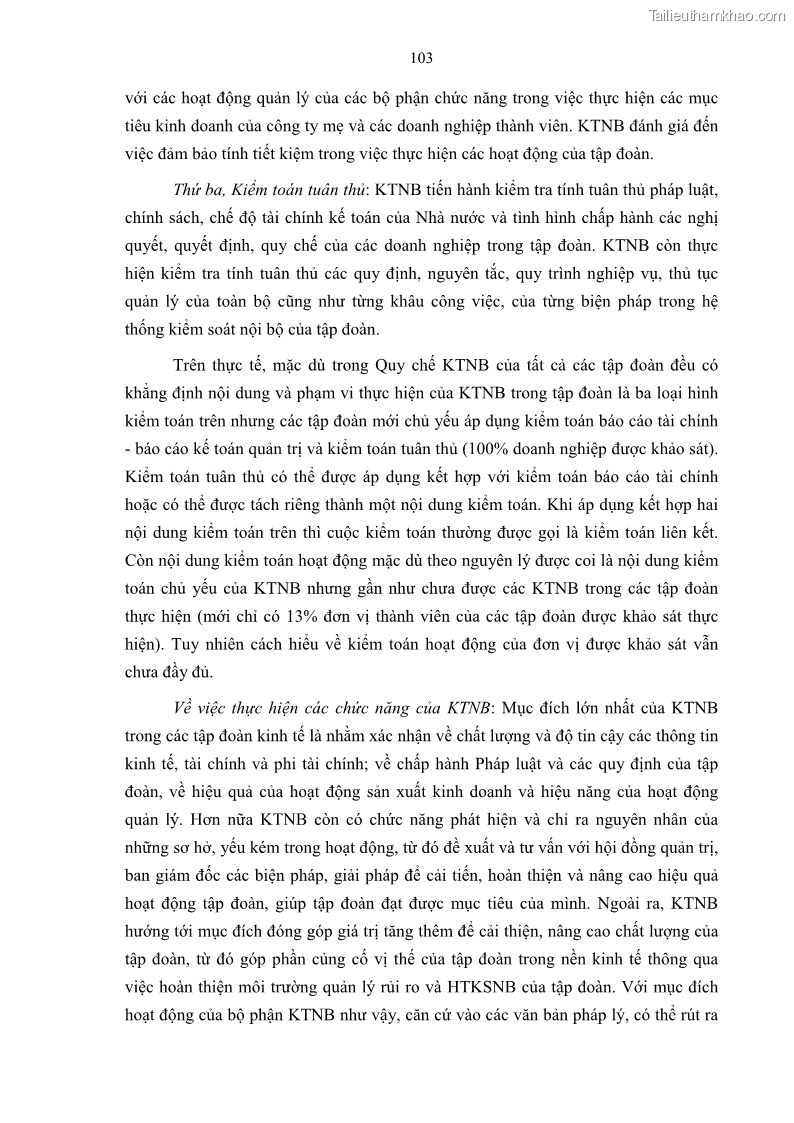 Tailieuthamkhao.com

103

với các hoạt động quản lý của các bộ phận chức năng trong việc thực hiện các mục tiêu kinh doanh của công ty mẹ và các doanh nghiệp thành viên. KTNB đánh giá đến việc đảm bảo tính tiết kiệm trong việc thực hiện các hoạt động của tập đoàn.

Thứ ba, Kiểm toán tuân thủ: KTNB tiến hành kiểm tra tính tuân thủ pháp luật, chính sách, chế độ tài chính kế toán của Nhà nước và tình hình chấp hành các nghị quyết, quyết định, quy chế của các doanh nghiệp trong tập đoàn. KTNB còn thực hiện kiểm tra tính tuân thủ các quy định, nguyên tắc, quy trình nghiệp vụ, thủ tục quản lý của toàn bộ cũng như từng khâu công việc, của từng biện pháp trong hệ thống kiểm soát nội bộ của tập đoàn.

Trên thực tế, mặc dù trong Quy chế KTNB của tất cả các tập đoàn đều có khẳng định nội dung và phạm vi thực hiện của KTNB trong tập đoàn là ba loại hình kiểm toán trên nhưng các tập đoàn mới chủ yếu áp dụng kiểm toán báo cáo tài chính - báo cáo kế toán quản trị và kiểm toán tuân thủ (100% doanh nghiệp được khảo sát). Kiểm toán tuân thủ có thể được áp dụng kết hợp với kiểm toán báo cáo tài chính hoặc có thể được tách riêng thành một nội dung kiểm toán. Khi áp dụng kết hợp hai nội dung kiểm toán trên thì cuộc kiểm toán thường được gọi là kiểm toán liên kết. Còn nội dung kiểm toán hoạt động mặc dù theo nguyên lý được coi là nội dung kiểm toán chủ yếu của KTNB nhưng gần như chưa được các KTNB trong các tập đoàn thực hiện (mới chỉ có 13% đơn vị thành viên của các tập đoàn được khảo sát thực hiện). Tuy nhiên cách hiểu về kiểm toán hoạt động của đơn vị được khảo sát vẫn chưa đầy đủ.

Về việc thực hiện các chức năng của KTNB: Mục đích lớn nhất của KTNB trong các tập đoàn kinh tế là nhằm xác nhận về chất lượng và độ tin cậy các thông tin kinh tế, tài chính và phi tài chính; về chấp hành Pháp luật và các quy định của tập đoàn, về hiệu quả của hoạt động sản xuất kinh doanh và hiệu năng của hoạt động quản lý. Hơn nữa KTNB còn có chức năng phát hiện và chỉ ra nguyên nhân của những sơ hở, yếu kém trong hoạt động, từ đó đề xuất và tư vấn với hội đồng quản trị, ban giám đốc các biện pháp, giải pháp để cải tiến, hoàn thiện và nâng cao hiệu quả hoạt động tập đoàn, giúp tập đoàn đạt được mục tiêu của mình. Ngoài ra, KTNB hướng tới mục đích đóng góp giá trị tăng thêm để cải thiện, nâng cao chất lượng của tập đoàn, từ đó góp phần củng cố vị thế của tập đoàn trong nền kinh tế thông qua việc hoàn thiện môi trường quản lý rủi ro và HTKSNB của tập đoàn. Với mục đích hoạt động của bộ phận KTNB như vậy, căn cứ vào các văn bản pháp lý, có thể rút ra